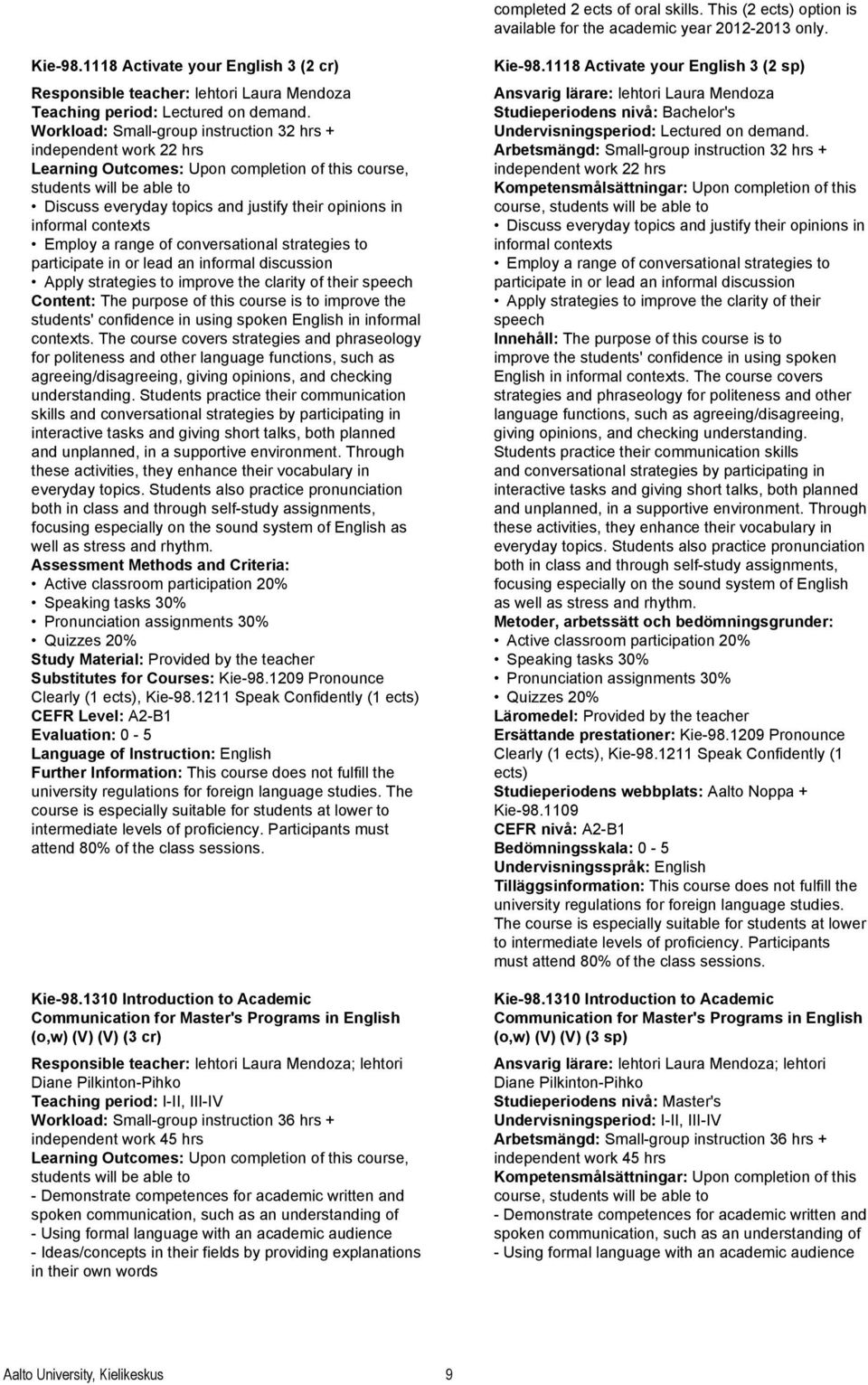 Kie-98.1118 Activate your English 3 (2 cr)

Responsible teacher: lehtori Laura Mendoza
Teaching period: Lectured on demand.
Workload: Small-group instruction 32 hrs + independent work 22 hrs
Learning Outcomes: Upon completion of this course, students will be able to
• Discuss everyday topics and justify their opinions in informal contexts
• Employ a range of conversational strategies to participate in or lead an informal discussion
• Apply strategies to improve the clarity of their speech
Content: The purpose of this course is to improve the students' confidence in using spoken English in informal contexts. The course covers strategies and phraseology for politeness and other language functions, such as agreeing/disagreeing, giving opinions, and checking understanding. Students practice their communication skills and conversational strategies by participating in interactive tasks and giving short talks, both planned and unplanned, in a supportive environment. Through these activities, they enhance their vocabulary in everyday topics. Students also practice pronunciation both in class and through self-study assignments, focusing especially on the sound system of English as well as stress and rhythm.
Assessment Methods and Criteria:
• Active classroom participation 20%
• Speaking tasks 30%
• Pronunciation assignments 30%
• Quizzes 20%
Study Material: Provided by the teacher
Substitutes for Courses: Kie-98.1209 Pronounce Clearly (1 ects), Kie-98.1211 Speak Confidently (1 ects)
CEFR Level: A2-B1
Evaluation: 0 - 5
Language of Instruction: English
Further Information: This course does not fulfill the university regulations for foreign language studies. The course is especially suitable for students at lower to intermediate levels of proficiency. Participants must attend 80% of the class sessions.

Kie-98.1310 Introduction to Academic Communication for Master's Programs in English (o,w) (V) (V) (3 cr)

Responsible teacher: lehtori Laura Mendoza; lehtori Diane Pilkinton-Pihko
Teaching period: I-II, III-IV
Workload: Small-group instruction 36 hrs + independent work 45 hrs
Learning Outcomes: Upon completion of this course, students will be able to
- Demonstrate competences for academic written and spoken communication, such as an understanding of
- Using formal language with an academic audience
- Ideas/concepts in their fields by providing explanations in their own words

completed 2 ects of oral skills. This (2 ects) option is available for the academic year 2012-2013 only.

Kie-98.1118 Activate your English 3 (2 sp)

Ansvarig lärare: lehtori Laura Mendoza
Studieperiodens nivå: Bachelor's
Undervisningsperiod: Lectured on demand.
Arbetsmängd: Small-group instruction 32 hrs + independent work 22 hrs
Kompetensmålsättningar: Upon completion of this course, students will be able to
• Discuss everyday topics and justify their opinions in informal contexts
• Employ a range of conversational strategies to participate in or lead an informal discussion
• Apply strategies to improve the clarity of their speech
Innehåll: The purpose of this course is to improve the students' confidence in using spoken English in informal contexts. The course covers strategies and phraseology for politeness and other language functions, such as agreeing/disagreeing, giving opinions, and checking understanding. Students practice their communication skills and conversational strategies by participating in interactive tasks and giving short talks, both planned and unplanned, in a supportive environment. Through these activities, they enhance their vocabulary in everyday topics. Students also practice pronunciation both in class and through self-study assignments, focusing especially on the sound system of English as well as stress and rhythm.
Metoder, arbetssätt och bedömningsgrunder:
• Active classroom participation 20%
• Speaking tasks 30%
• Pronunciation assignments 30%
• Quizzes 20%
Läromedel: Provided by the teacher
Ersättande prestationer: Kie-98.1209 Pronounce Clearly (1 ects), Kie-98.1211 Speak Confidently (1 ects)
Studieperiodens webbplats: Aalto Noppa + Kie-98.1109
CEFR nivå: A2-B1
Bedömningsskala: 0 - 5
Undervisningsspråk: English
Tilläggsinformation: This course does not fulfill the university regulations for foreign language studies. The course is especially suitable for students at lower to intermediate levels of proficiency. Participants must attend 80% of the class sessions.

Kie-98.1310 Introduction to Academic Communication for Master's Programs in English (o,w) (V) (V) (3 sp)

Ansvarig lärare: lehtori Laura Mendoza; lehtori Diane Pilkinton-Pihko
Studieperiodens nivå: Master's
Undervisningsperiod: I-II, III-IV
Arbetsmängd: Small-group instruction 36 hrs + independent work 45 hrs
Kompetensmålsättningar: Upon completion of this course, students will be able to
- Demonstrate competences for academic written and spoken communication, such as an understanding of
- Using formal language with an academic audience

Aalto University, Kielikeskus 9